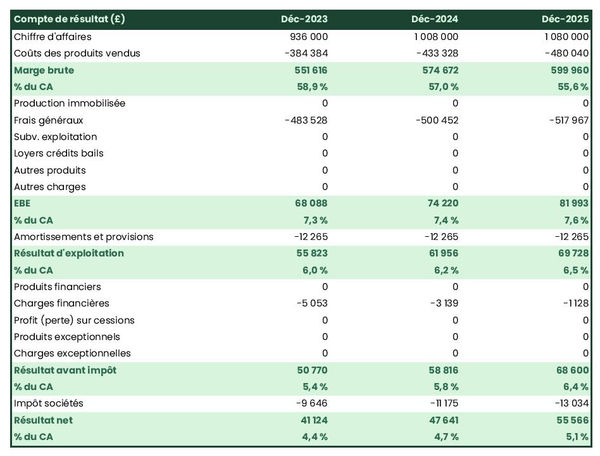 | Compte de résultat (£) | Déc-2023 | Déc-2024 | Déc-2025 |
|---|---|---|---|
| Chiffre d'affaires | 936 000 | 1 008 000 | 1 080 000 |
| Coûts des produits vendus | -384 384 | -433 328 | -480 040 |
| Marge brute | 551 616 | 574 672 | 599 960 |
| % du CA | 58,9 % | 57,0 % | 55,6 % |
| Production immobilisée | 0 | 0 | 0 |
| Frais généraux | -483 528 | -500 452 | -517 967 |
| Subv. exploitation | 0 | 0 | 0 |
| Loyers crédits bails | 0 | 0 | 0 |
| Autres produits | 0 | 0 | 0 |
| Autres charges | 0 | 0 | 0 |
| EBE | 68 088 | 74 220 | 81 993 |
| % du CA | 7,3 % | 7,4 % | 7,6 % |
| Amortissements et provisions | -12 265 | -12 265 | -12 265 |
| Résultat d'exploitation | 55 823 | 61 956 | 69 728 |
| % du CA | 6,0 % | 6,2 % | 6,5 % |
| Produits financiers | 0 | 0 | 0 |
| Charges financières | -5 053 | -3 139 | -1 128 |
| Profit (perte) sur cessions | 0 | 0 | 0 |
| Produits exceptionnels | 0 | 0 | 0 |
| Charges exceptionnelles | 0 | 0 | 0 |
| Résultat avant impôt | 50 770 | 58 816 | 68 600 |
| % du CA | 5,4 % | 5,8 % | 6,4 % |
| Impôt sociétés | -9 646 | -11 175 | -13 034 |
| Résultat net | 41 124 | 47 641 | 55 566 |
| % du CA | 4,4 % | 4,7 % | 5,1 % |